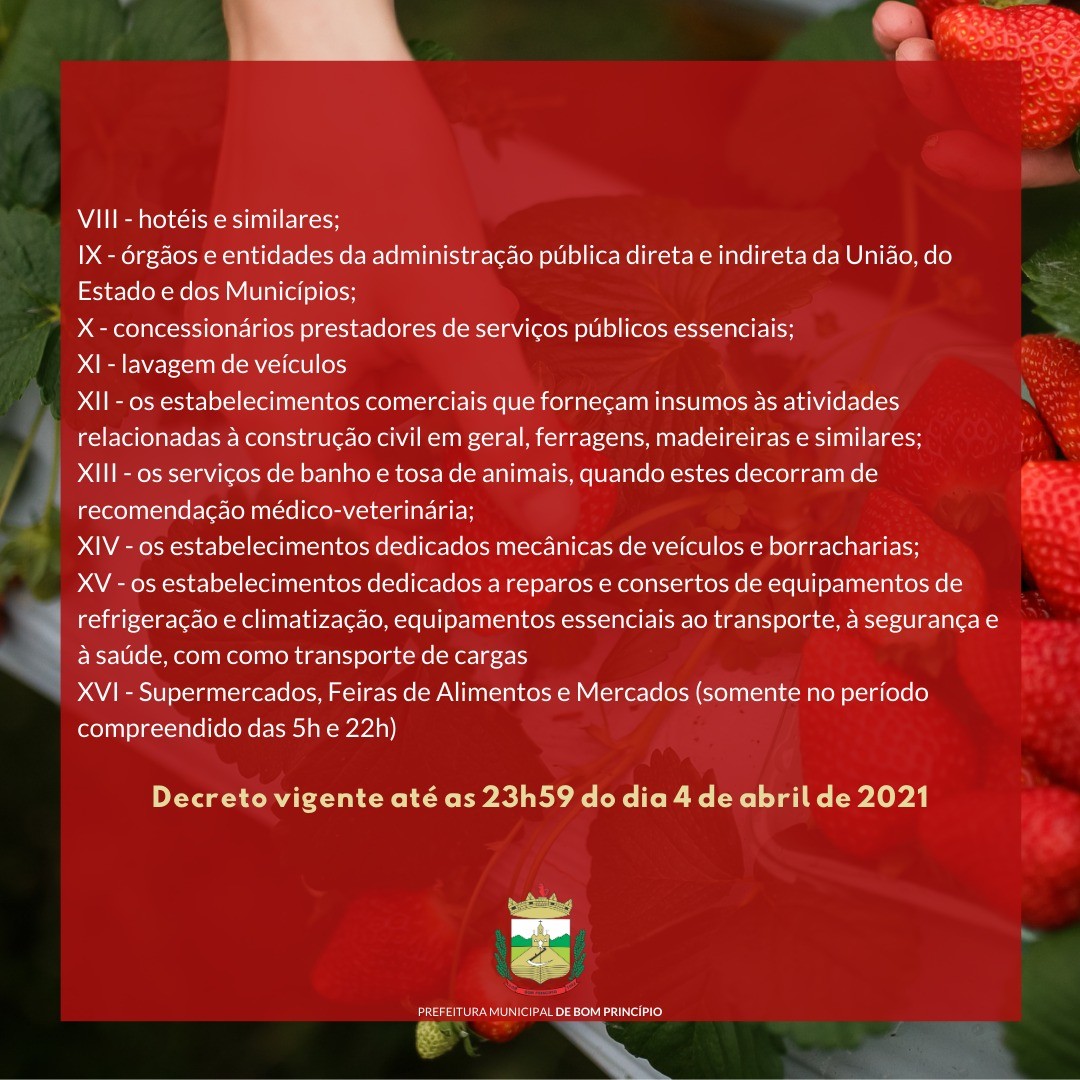 VIII - hotéis e similares;
IX - órgãos e entidades da administração pública direta e indireta da União, do Estado e dos Municípios;
X - concessionários prestadores de serviços públicos essenciais;
XI - lavagem de veículos
XII - os estabelecimentos comerciais que forneçam insumos às atividades relacionadas à construção civil em geral, ferragens, madeireiras e similares;
XIII - os serviços de banho e tosa de animais, quando estes decorram de recomendação médico-veterinária;
XIV - os estabelecimentos dedicados mecânicas de veículos e borracharias;
XV - os estabelecimentos dedicados a reparos e consertos de equipamentos de refrigeração e climatização, equipamentos essenciais ao transporte, à segurança e à saúde, com como transporte de cargas
XVI - Supermercados, Feiras de Alimentos e Mercados (somente no período compreendido das 5h e 22h)

Decreto vigente até as 23h59 do dia 4 de abril de 2021

PREFEITURA MUNICIPAL DE BOM PRINCÍPIO